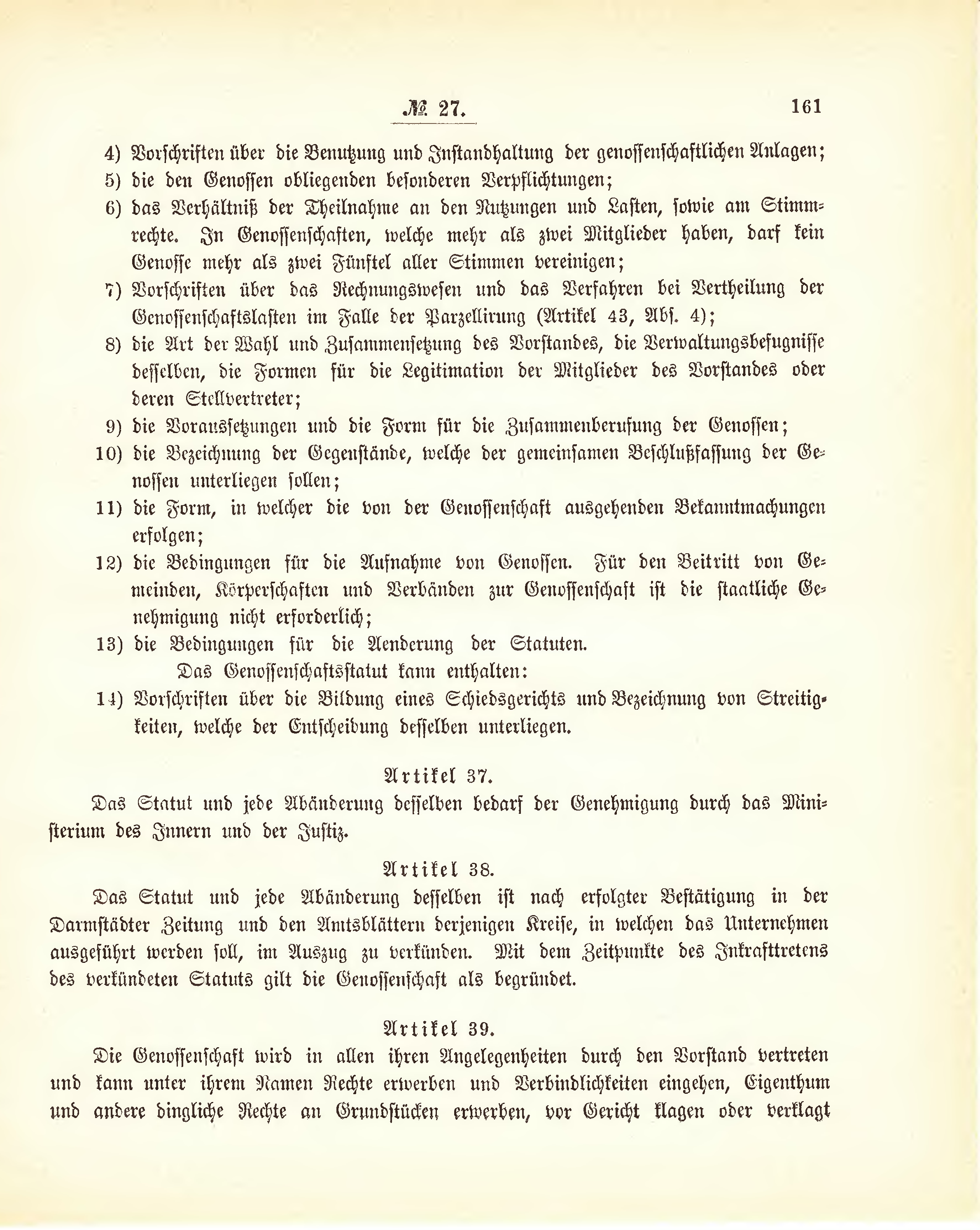 № 27. 161

4) Vorschriften über die Benutzung und Instandhaltung der genossenschaftlichen Anlagen;
5) die den Genossen obliegenden besonderen Verpflichtungen;
6) das Verhältniß der Theilnahme an den Nutzungen und Lasten, sowie am Stimmrechte. In Genossenschaften, welche mehr als zwei Mitglieder haben, darf kein Genosse mehr als zwei Fünftel aller Stimmen vereinigen;
7) Vorschriften über das Rechnungswesen und das Verfahren bei Vertheilung der Genossenschaftslasten im Falle der Parzellirung (Artikel 43, Abs. 4);
8) die Art der Wahl und Zusammensetzung des Vorstandes, die Verwaltungsbefugnisse desselben, die Formen für die Legitimation der Mitglieder des Vorstandes oder deren Stellvertreter;
9) die Voraussetzungen und die Form für die Zusammenberufung der Genossen;
10) die Bezeichnung der Gegenstände, welche der gemeinsamen Beschlußfassung der Genossen unterliegen sollen;
11) die Form, in welcher die von der Genossenschaft ausgehenden Bekanntmachungen erfolgen;
12) die Bedingungen für die Aufnahme von Genossen. Für den Beitritt von Gemeinden, Körperschaften und Verbänden zur Genossenschaft ist die staatliche Genehmigung nicht erforderlich;
13) die Bedingungen für die Aenderung der Statuten.

Das Genossenschaftsstatut kann enthalten:
14) Vorschriften über die Bildung eines Schiedsgerichts und Bezeichnung von Streitigkeiten, welche der Entscheidung desselben unterliegen.

Artikel 37.

Das Statut und jede Abänderung desselben bedarf der Genehmigung durch das Ministerium des Innern und der Justiz.

Artikel 38.

Das Statut und jede Abänderung desselben ist nach erfolgter Bestätigung in der Darmstädter Zeitung und den Amtsblättern derjenigen Kreise, in welchen das Unternehmen ausgeführt werden soll, im Auszug zu verkünden. Mit dem Zeitpunkte des Inkrafttretens des verkündeten Statuts gilt die Genossenschaft als begründet.

Artikel 39.

Die Genossenschaft wird in allen ihren Angelegenheiten durch den Vorstand vertreten und kann unter ihrem Namen Rechte erwerben und Verbindlichkeiten eingehen, Eigenthum und andere dingliche Rechte an Grundstücken erwerben, vor Gericht klagen oder verklagt